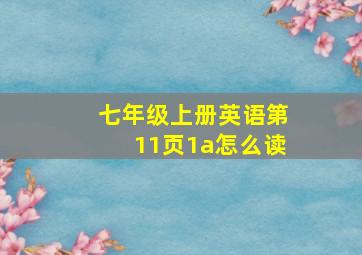 七年级上册英语第11页1a怎么读